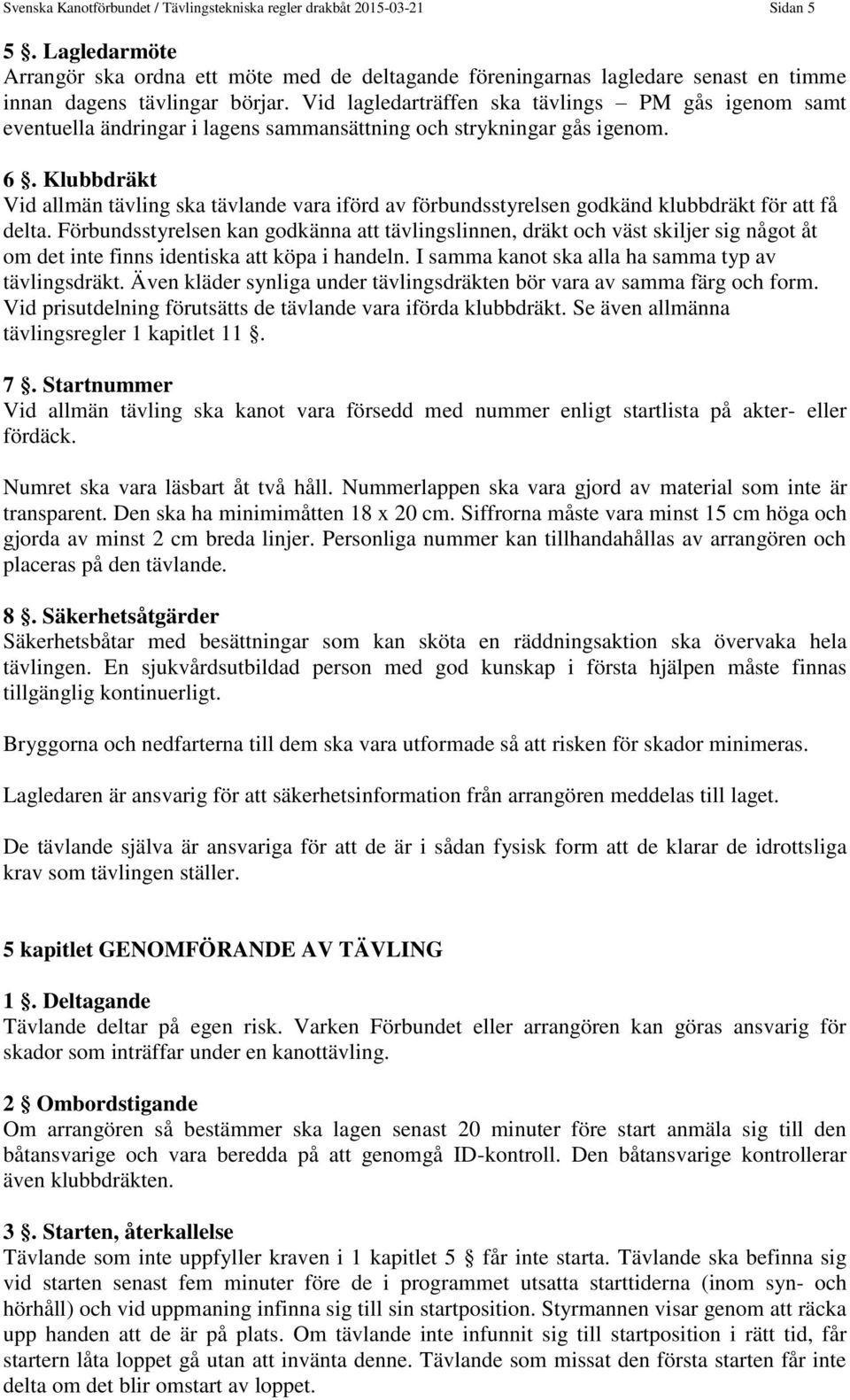 Svenska Kanotförbundet / Tävlingstekniska regler drakbåt 2015-03-21 Sidan 5

5 §. Lagledarmöte
Arrangör ska ordna ett möte med de deltagande föreningarnas lagledare senast en timme innan dagens tävlingar börjar. Vid lagledarträffen ska tävlings – PM gås igenom samt eventuella ändringar i lagens sammansättning och strykningar gås igenom.

6 §. Klubbdräkt
Vid allmän tävling ska tävlande vara iförd av förbundsstyrelsen godkänd klubbdräkt för att få delta. Förbundsstyrelsen kan godkänna att tävlingslinnen, dräkt och väst skiljer sig något åt om det inte finns identiska att köpa i handeln. I samma kanot ska alla ha samma typ av tävlingsdräkt. Även kläder synliga under tävlingsdräkten bör vara av samma färg och form. Vid prisutdelning förutsätts de tävlande vara iförda klubbdräkt. Se även allmänna tävlingsregler 1 kapitlet 11 §.

7 §. Startnummer
Vid allmän tävling ska kanot vara försedd med nummer enligt startlista på akter- eller fördäck.

Numret ska vara läsbart åt två håll. Nummerlappen ska vara gjord av material som inte är transparent. Den ska ha minimimåtten 18 x 20 cm. Siffrorna måste vara minst 15 cm höga och gjorda av minst 2 cm breda linjer. Personliga nummer kan tillhandahållas av arrangören och placeras på den tävlande.

8 §. Säkerhetsåtgärder
Säkerhetsbåtar med besättningar som kan sköta en räddningsaktion ska övervaka hela tävlingen. En sjukvårdsutbildad person med god kunskap i första hjälpen måste finnas tillgänglig kontinuerligt.

Bryggorna och nedfarterna till dem ska vara utformade så att risken för skador minimeras.

Lagledaren är ansvarig för att säkerhetsinformation från arrangören meddelas till laget.

De tävlande själva är ansvariga för att de är i sådan fysisk form att de klarar de idrottsliga krav som tävlingen ställer.

5 kapitlet GENOMFÖRANDE AV TÄVLING

1 §. Deltagande
Tävlande deltar på egen risk. Varken Förbundet eller arrangören kan göras ansvarig för skador som inträffar under en kanottävling.

2 § Ombordstigande
Om arrangören så bestämmer ska lagen senast 20 minuter före start anmäla sig till den båtansvarige och vara beredda på att genomgå ID-kontroll. Den båtansvarige kontrollerar även klubbdräkten.

3 §. Starten, återkallelse
Tävlande som inte uppfyller kraven i 1 kapitlet 5 § får inte starta. Tävlande ska befinna sig vid starten senast fem minuter före de i programmet utsatta starttiderna (inom syn- och hörhåll) och vid uppmaning infinna sig till sin startposition. Styrmannen visar genom att räcka upp handen att de är på plats. Om tävlande inte infunnit sig till startposition i rätt tid, får startern låta loppet gå utan att invänta denne. Tävlande som missat den första starten får inte delta om det blir omstart av loppet.